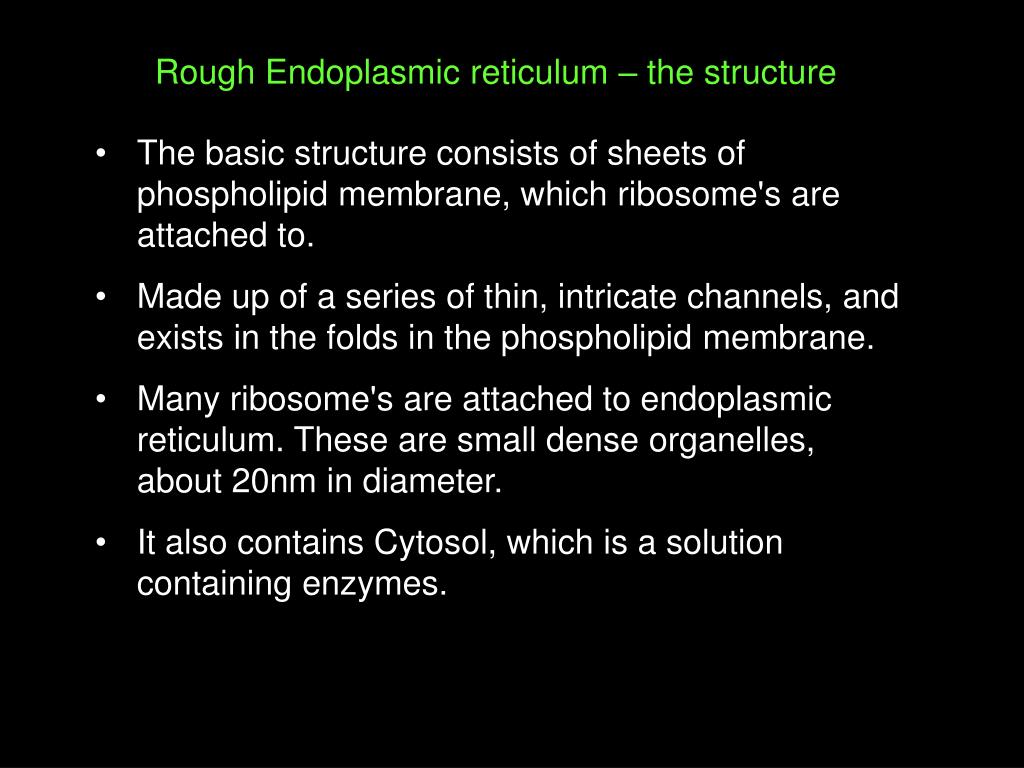 Rough Endoplasmic reticulum – the structure

• The basic structure consists of sheets of phospholipid membrane, which ribosome's are attached to.

• Made up of a series of thin, intricate channels, and exists in the folds in the phospholipid membrane.

• Many ribosome's are attached to endoplasmic reticulum. These are small dense organelles, about 20nm in diameter.

• It also contains Cytosol, which is a solution containing enzymes.